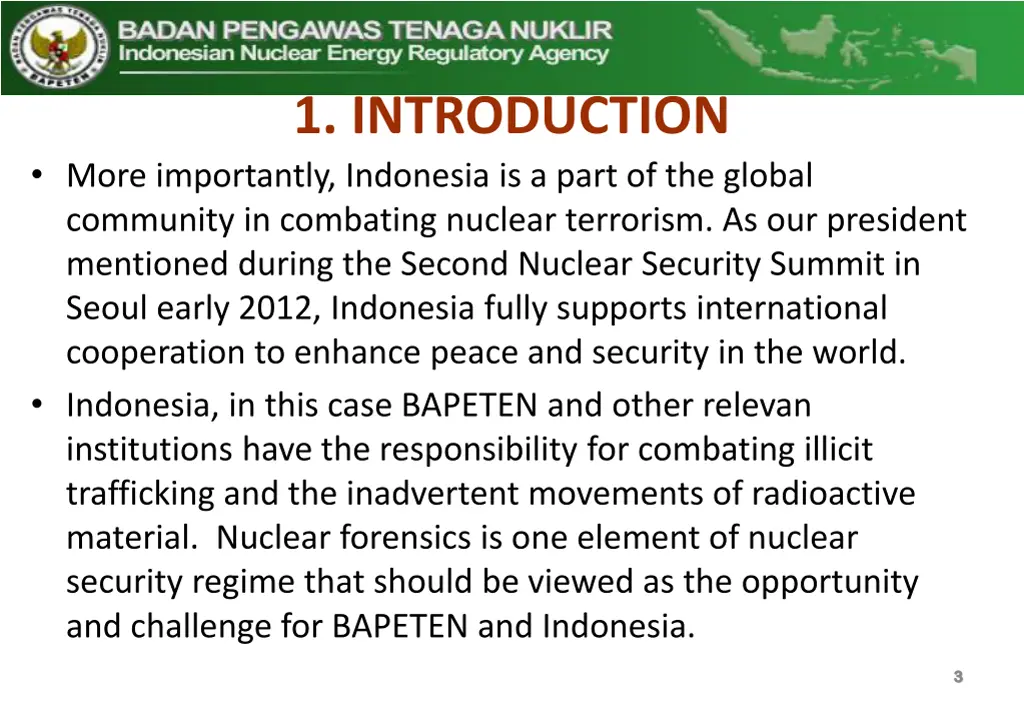 BADAN PENGAWAS TENAGA NUKLIR
Indonesian Nuclear Energy Regulatory Agency

BAPETEN

1. INTRODUCTION

• More importantly, Indonesia is a part of the global community in combating nuclear terrorism. As our president mentioned during the Second Nuclear Security Summit in Seoul early 2012, Indonesia fully supports international cooperation to enhance peace and security in the world.

• Indonesia, in this case BAPETEN and other relevan institutions have the responsibility for combating illicit trafficking and the inadvertent movements of radioactive material. Nuclear forensics is one element of nuclear security regime that should be viewed as the opportunity and challenge for BAPETEN and Indonesia.

3